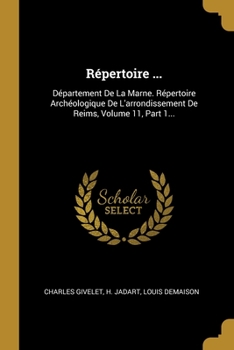 Répertoire ...

Département De La Marne. Répertoire Archéologique De L'arrondissement De Reims, Volume 11, Part 1...

Scholar SELECT

CHARLES GIVELET, H. JADART, LOUIS DEMAISON